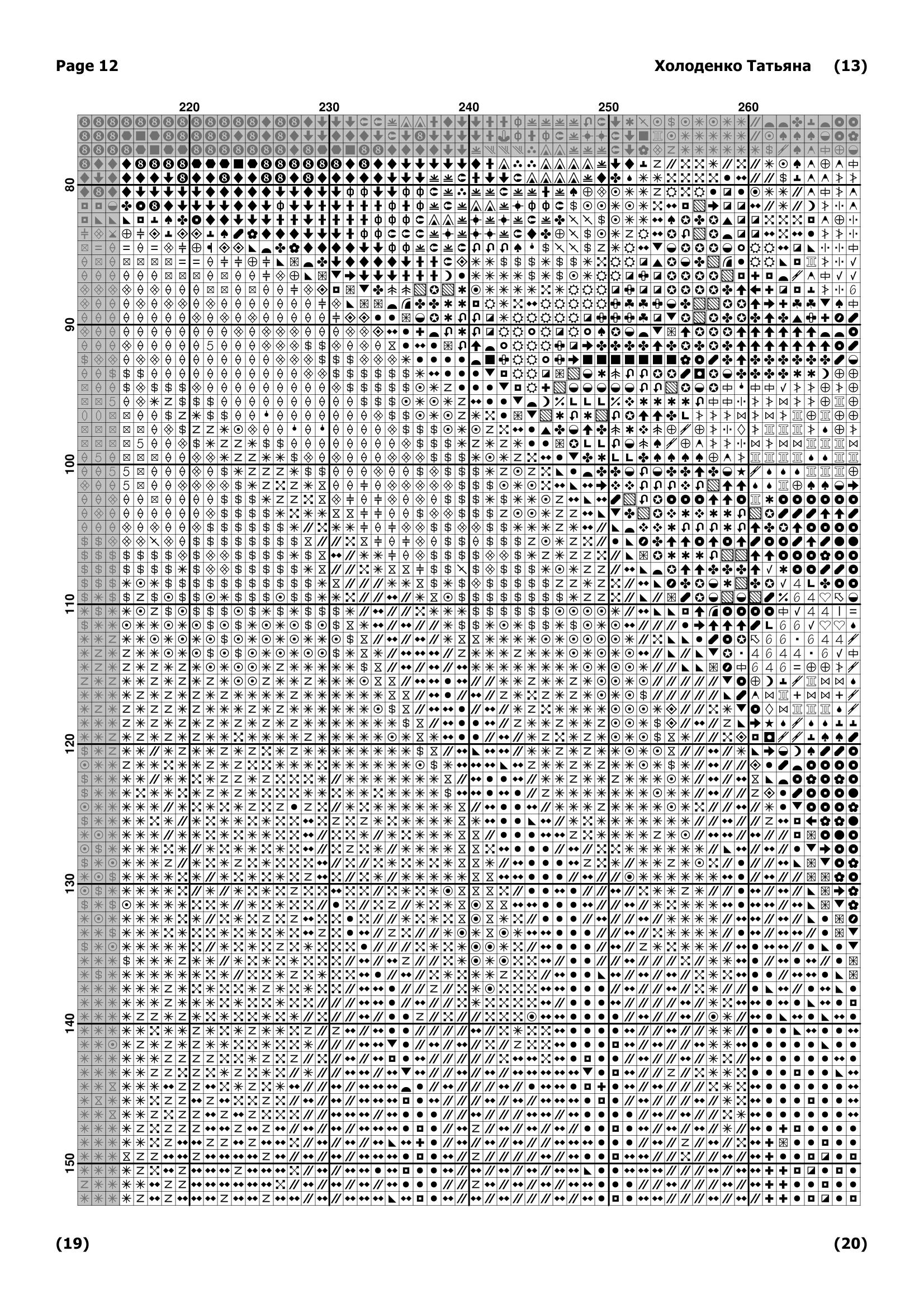 Page 12

Холоденко Татьяна (13)

220 230 240 250 260

80 90 100 110 120 130 140 150

(19)

(20)